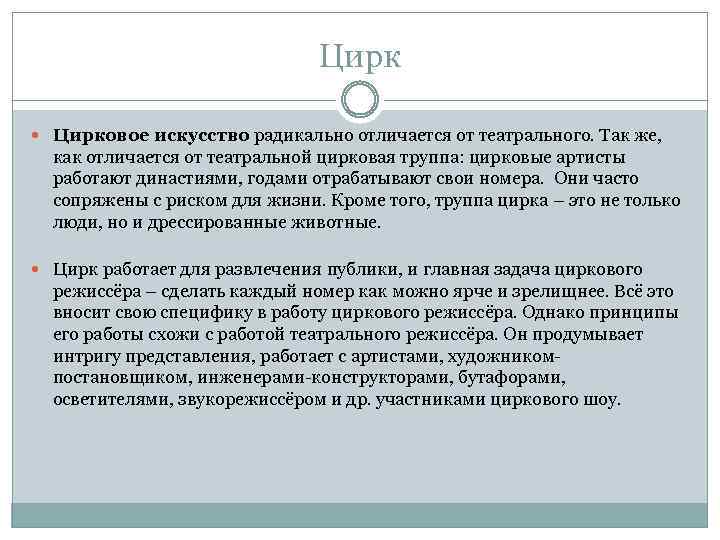 Цирк

Цирковое искусство радикально отличается от театрального. Так же, как отличается от театральной цирковая труппа: цирковые артисты работают династиями, годами отрабатывают свои номера. Они часто сопряжены с риском для жизни. Кроме того, труппа цирка – это не только люди, но и дрессированные животные.

Цирк работает для развлечения публики, и главная задача циркового режиссёра – сделать каждый номер как можно ярче и зрелищнее. Всё это вносит свою специфику в работу циркового режиссёра. Однако принципы его работы схожи с работой театрального режиссёра. Он продумывает интригу представления, работает с артистами, художником-постановщиком, инженерами-конструкторами, бутафорами, осветителями, звукорежиссёром и др. участниками циркового шоу.